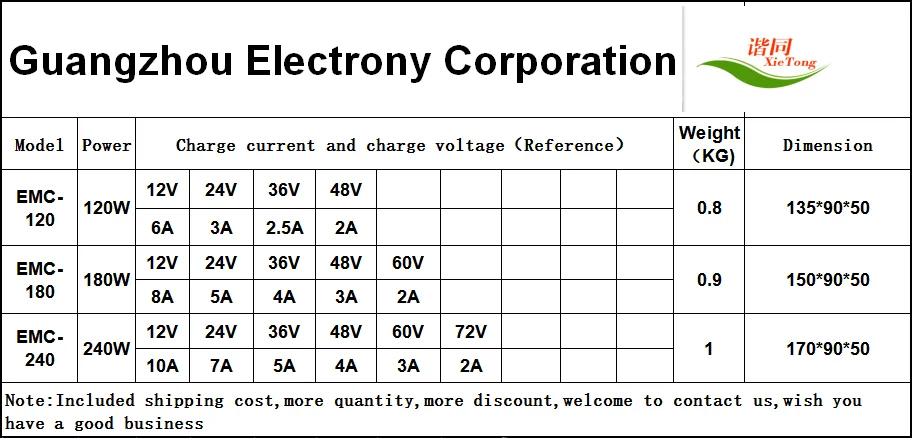 Guangzhou Electrony Corporation

谐同
XieTong

| Model | Power | Charge current and charge voltage (Reference) | | | | | | | | | Weight (KG) | Dimension |
|---|---|---|---|---|---|---|---|---|---|---|---|---|
| EMC-120 | 120W | 12V | 24V | 36V | 48V | | | | | | 0.8 | 135*90*50 |
| | | 6A | 3A | 2.5A | 2A | | | | | | | |
| EMC-180 | 180W | 12V | 24V | 36V | 48V | 60V | | | | | 0.9 | 150*90*50 |
| | | 8A | 5A | 4A | 3A | 2A | | | | | | |
| EMC-240 | 240W | 12V | 24V | 36V | 48V | 60V | 72V | | | | 1 | 170*90*50 |
| | | 10A | 7A | 5A | 4A | 3A | 2A | | | | | |

Note:Included shipping cost,more quantity,more discount,welcome to contact us,wish you have a good business